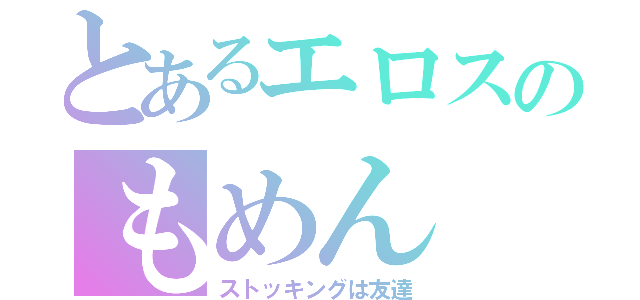 とあるエロスの
もめん
ストッキングは友達